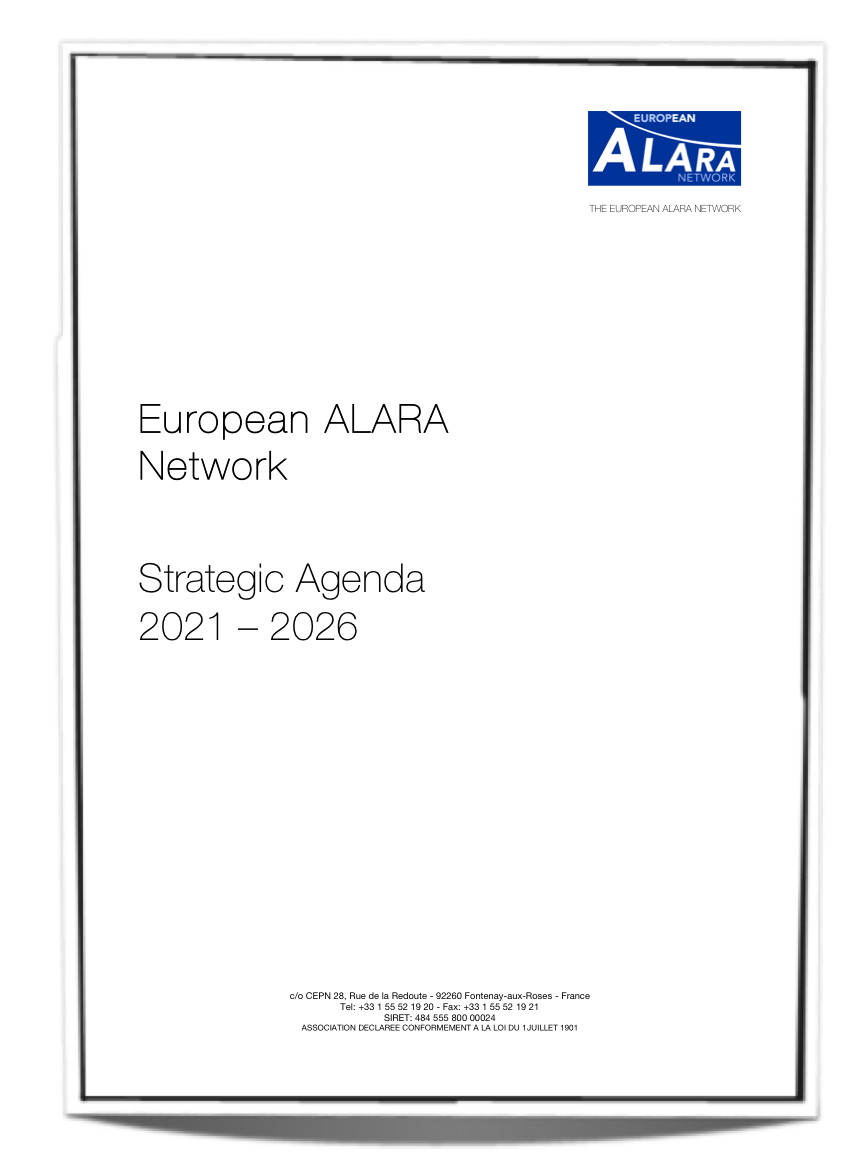 EUROPEAN
ALARA
NETWORK

THE EUROPEAN ALARA NETWORK

European ALARA Network

Strategic Agenda 2021 – 2026

c/o CEPN 28, Rue de la Redoute - 92260 Fontenay-aux-Roses - France
Tel: +33 1 55 52 19 20 - Fax: +33 1 55 52 19 21
SIRET: 484 555 800 00024
ASSOCIATION DECLAREE CONFORMEMENT A LA LOI DU 1JUILLET 1901